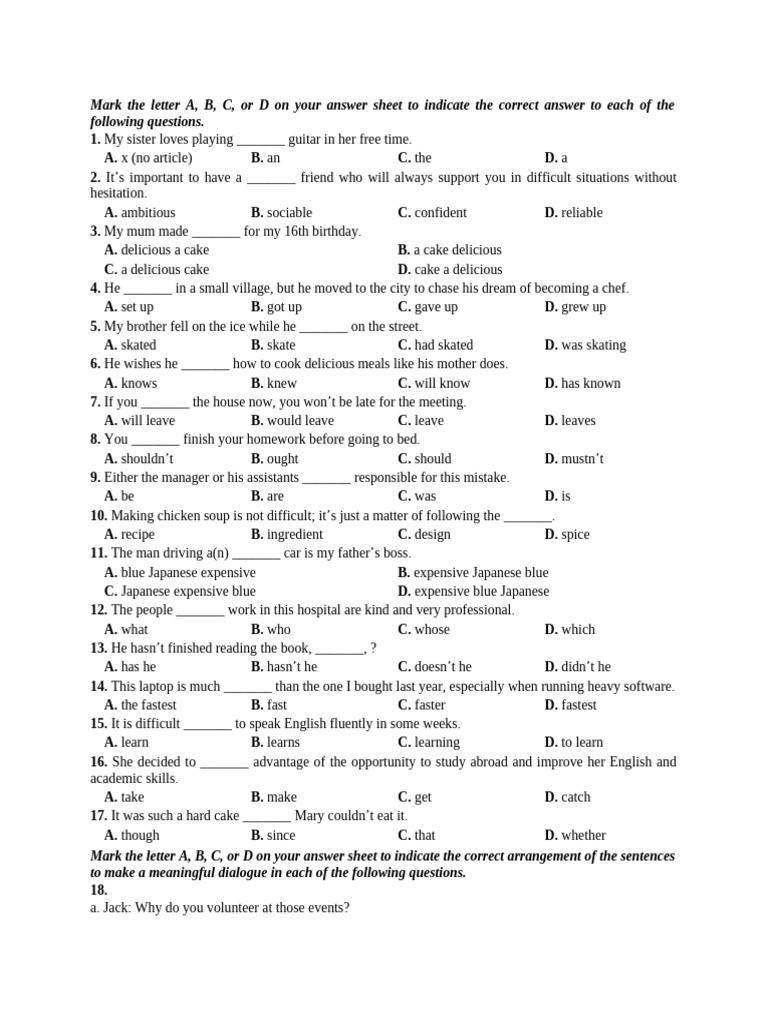 Mark the letter A, B, C, or D on your answer sheet to indicate the correct answer to each of the following questions.
1. My sister loves playing _______ guitar in her free time.
A. x (no article) B. an C. the D. a
2. It's important to have a _______ friend who will always support you in difficult situations without hesitation.
A. ambitious B. sociable C. confident D. reliable
3. My mum made _______ for my 16th birthday.
A. delicious a cake B. a cake delicious
C. a delicious cake D. cake a delicious
4. He _______ in a small village, but he moved to the city to chase his dream of becoming a chef.
A. set up B. got up C. gave up D. grew up
5. My brother fell on the ice while he _______ on the street.
A. skated B. skate C. had skated D. was skating
6. He wishes he _______ how to cook delicious meals like his mother does.
A. knows B. knew C. will know D. has known
7. If you _______ the house now, you won't be late for the meeting.
A. will leave B. would leave C. leave D. leaves
8. You _______ finish your homework before going to bed.
A. shouldn't B. ought C. should D. mustn't
9. Either the manager or his assistants _______ responsible for this mistake.
A. be B. are C. was D. is
10. Making chicken soup is not difficult; it's just a matter of following the _______.
A. recipe B. ingredient C. design D. spice
11. The man driving a(n) _______ car is my father's boss.
A. blue Japanese expensive B. expensive Japanese blue
C. Japanese expensive blue D. expensive blue Japanese
12. The people _______ work in this hospital are kind and very professional.
A. what B. who C. whose D. which
13. He hasn't finished reading the book, _______, ?
A. has he B. hasn't he C. doesn't he D. didn't he
14. This laptop is much _______ than the one I bought last year, especially when running heavy software.
A. the fastest B. fast C. faster D. fastest
15. It is difficult _______ to speak English fluently in some weeks.
A. learn B. learns C. learning D. to learn
16. She decided to _______ advantage of the opportunity to study abroad and improve her English and academic skills.
A. take B. make C. get D. catch
17. It was such a hard cake _______ Mary couldn't eat it.
A. though B. since C. that D. whether
Mark the letter A, B, C, or D on your answer sheet to indicate the correct arrangement of the sentences to make a meaningful dialogue in each of the following questions.
18.
a. Jack: Why do you volunteer at those events?